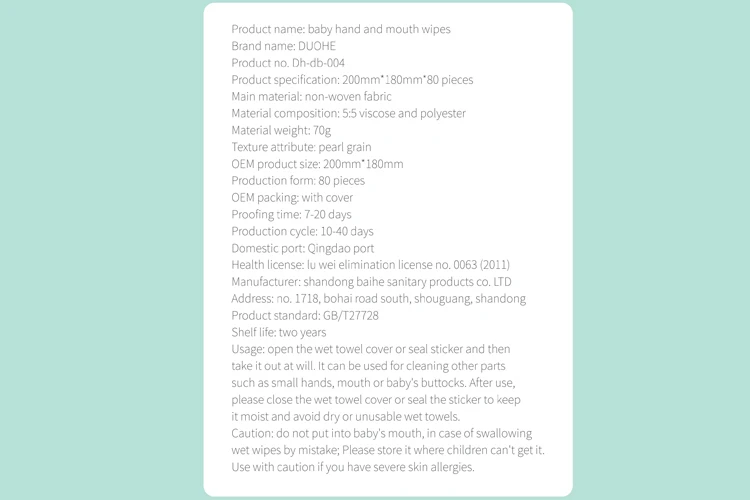 Product name: baby hand and mouth wipes
Brand name: DUOHE
Product no. Dh-db-004
Product specification: 200mm*180mm*80 pieces
Main material: non-woven fabric
Material composition: 5:5 viscose and polyester
Material weight: 70g
Texture attribute: pearl grain
OEM product size: 200mm*180mm
Production form: 80 pieces
OEM packing: with cover
Proofing time: 7-20 days
Production cycle: 10-40 days
Domestic port: Qingdao port
Health license: lu wei elimination license no. 0063 (2011)
Manufacturer: shandong baihe sanitary products co. LTD
Address: no. 1718, bohai road south, shouguang, shandong
Product standard: GB/T27728
Shelf life: two years
Usage: open the wet towel cover or seal sticker and then take it out at will. It can be used for cleaning other parts such as small hands, mouth or baby's buttocks. After use, please close the wet towel cover or seal the sticker to keep it moist and avoid dry or unusable wet towels.
Caution: do not put into baby's mouth, in case of swallowing wet wipes by mistake; Please store it where children can't get it. Use with caution if you have severe skin allergies.